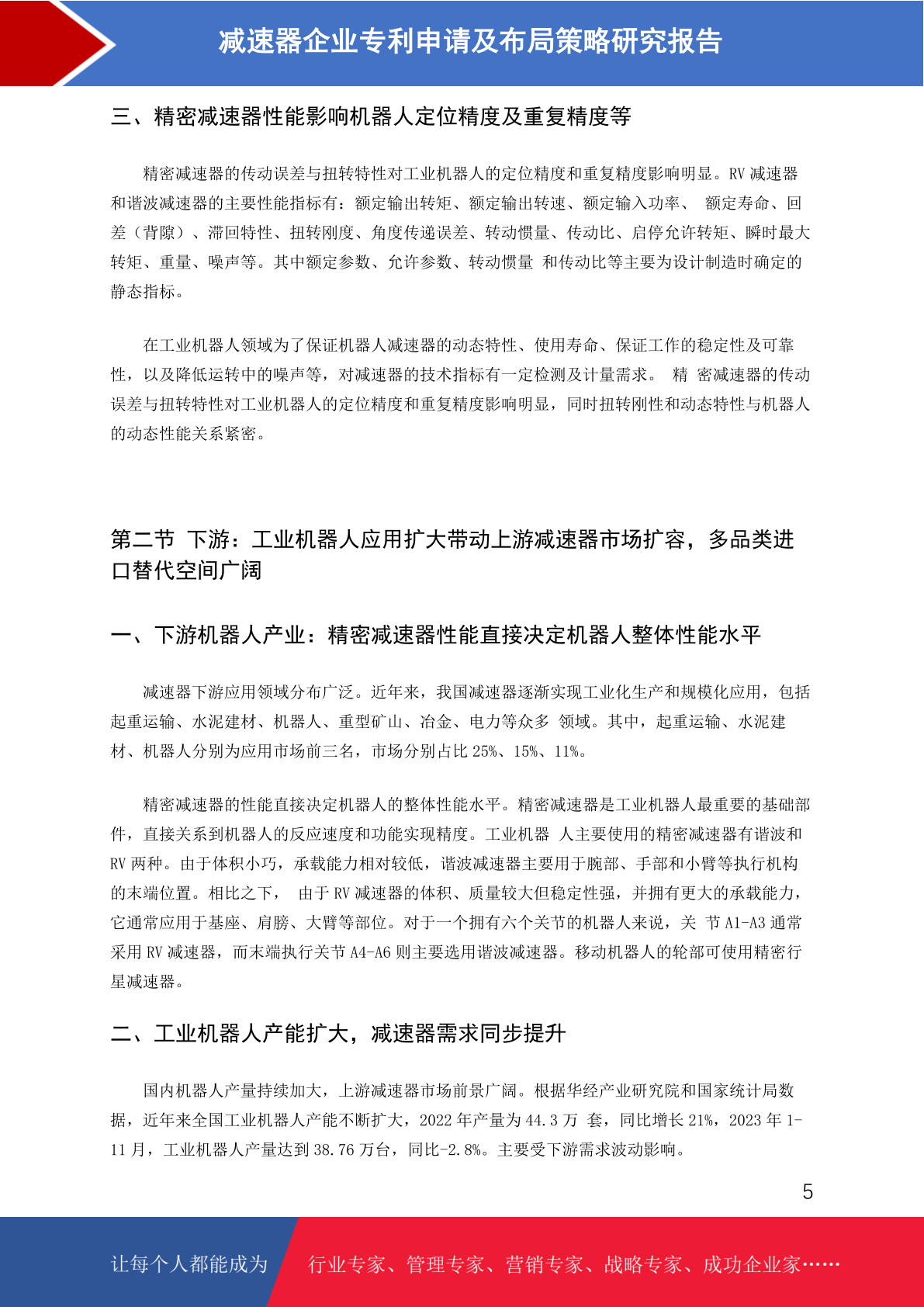 减速器企业专利申请及布局策略研究报告

三、精密减速器性能影响机器人定位精度及重复精度等

精密减速器的传动误差与扭转特性对工业机器人的定位精度和重复精度影响明显。RV 减速器和谐波减速器的主要性能指标有：额定输出转矩、额定输出转速、额定输入功率、 额定寿命、回差（背隙）、滞回特性、扭转刚度、角度传递误差、转动惯量、传动比、启停允许转矩、瞬时最大转矩、重量、噪声等。其中额定参数、允许参数、转动惯量 和传动比等主要为设计制造时确定的静态指标。

在工业机器人领域为了保证机器人减速器的动态特性、使用寿命、保证工作的稳定性及可靠性，以及降低运转中的噪声等，对减速器的技术指标有一定检测及计量需求。 精 密减速器的传动误差与扭转特性对工业机器人的定位精度和重复精度影响明显，同时扭转刚性和动态特性与机器人的动态性能关系紧密。

第二节 下游：工业机器人应用扩大带动上游减速器市场扩容，多品类进口替代空间广阔

一、下游机器人产业：精密减速器性能直接决定机器人整体性能水平

减速器下游应用领域分布广泛。近年来，我国减速器逐渐实现工业化生产和规模化应用，包括起重运输、水泥建材、机器人、重型矿山、冶金、电力等众多 领域。其中，起重运输、水泥建材、机器人分别为应用市场前三名，市场分别占比 25%、15%、11%。

精密减速器的性能直接决定机器人的整体性能水平。精密减速器是工业机器人最重要的基础部件，直接关系到机器人的反应速度和功能实现精度。工业机器 人主要使用的精密减速器有谐波和 RV 两种。由于体积小巧，承载能力相对较低，谐波减速器主要用于腕部、手部和小臂等执行机构的末端位置。相比之下， 由于 RV 减速器的体积、质量较大但稳定性强，并拥有更大的承载能力，它通常应用于基座、肩膀、大臂等部位。对于一个拥有六个关节的机器人来说，关 节 A1-A3 通常采用 RV 减速器，而末端执行关节 A4-A6 则主要选用谐波减速器。移动机器人的轮部可使用精密行星减速器。

二、工业机器人产能扩大，减速器需求同步提升

国内机器人产量持续加大，上游减速器市场前景广阔。根据华经产业研究院和国家统计局数据，近年来全国工业机器人产能不断扩大，2022 年产量为 44.3 万 套，同比增长 21%，2023 年 1-11 月，工业机器人产量达到 38.76 万台，同比-2.8%。主要受下游需求波动影响。

5

让每个人都能成为 行业专家、管理专家、营销专家、战略专家、成功企业家……